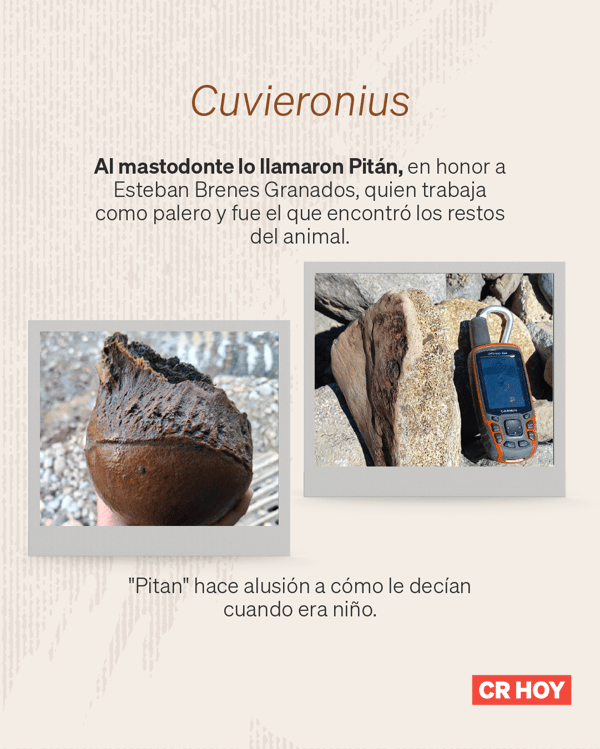 Cuvieronius

Al mastodonte lo llamaron Pitán, en honor a Esteban Brenes Granados, quien trabaja como palero y fue el que encontró los restos del animal.

"Pitan" hace alusión a cómo le decían cuando era niño.

CR HOY